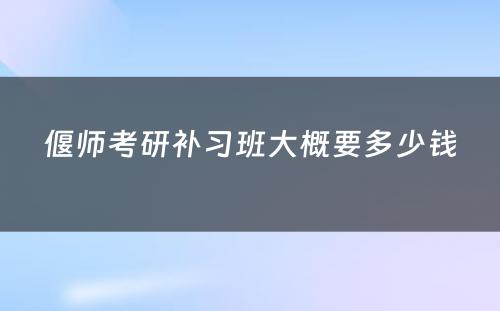 偃师考研补习班大概要多少钱